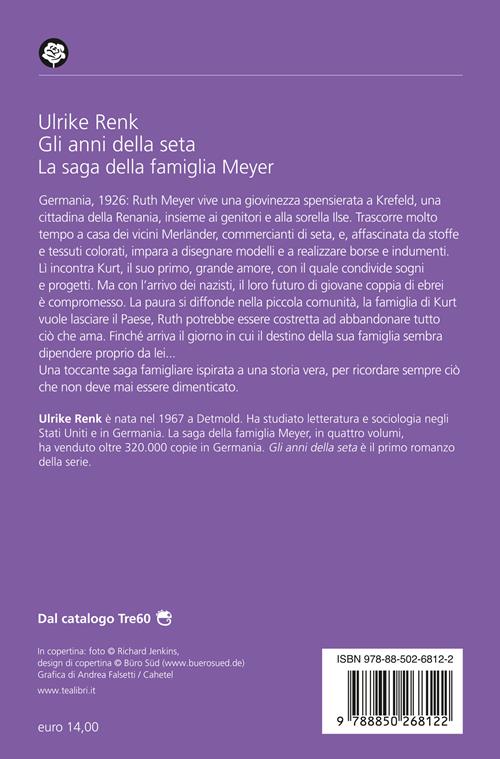 Ulrike Renk
Gli anni della seta
La saga della famiglia Meyer

Germania, 1926: Ruth Meyer vive una giovinezza spensierata a Krefeld, una cittadina della Renania, insieme ai genitori e alla sorella Ilse. Trascorre molto tempo a casa dei vicini Merländer, commercianti di seta, e, affascinata da stoffe e tessuti colorati, impara a disegnare modelli e a realizzare borse e indumenti. Lì incontra Kurt, il suo primo, grande amore, con il quale condivide sogni e progetti. Ma con l'arrivo dei nazisti, il loro futuro di giovane coppia di ebrei è compromesso. La paura si diffonde nella piccola comunità, la famiglia di Kurt vuole lasciare il Paese, Ruth potrebbe essere costretta ad abbandonare tutto ciò che ama. Finché arriva il giorno in cui il destino della sua famiglia sembra dipendere proprio da lei...
Una toccante saga famigliare ispirata a una storia vera, per ricordare sempre ciò che non deve mai essere dimenticato.

Ulrike Renk è nata nel 1967 a Detmold. Ha studiato letteratura e sociologia negli Stati Uniti e in Germania. La saga della famiglia Meyer, in quattro volumi, ha venduto oltre 320.000 copie in Germania. Gli anni della seta è il primo romanzo della serie.

Dal catalogo Tre60

In copertina: foto © Richard Jenkins, design di copertina © Büro Süd (www.buerosued.de)
Grafica di Andrea Falsetti / Cahetel

www.tealibri.it

euro 14,00

ISBN 978-88-502-6812-2

9 788850 268122